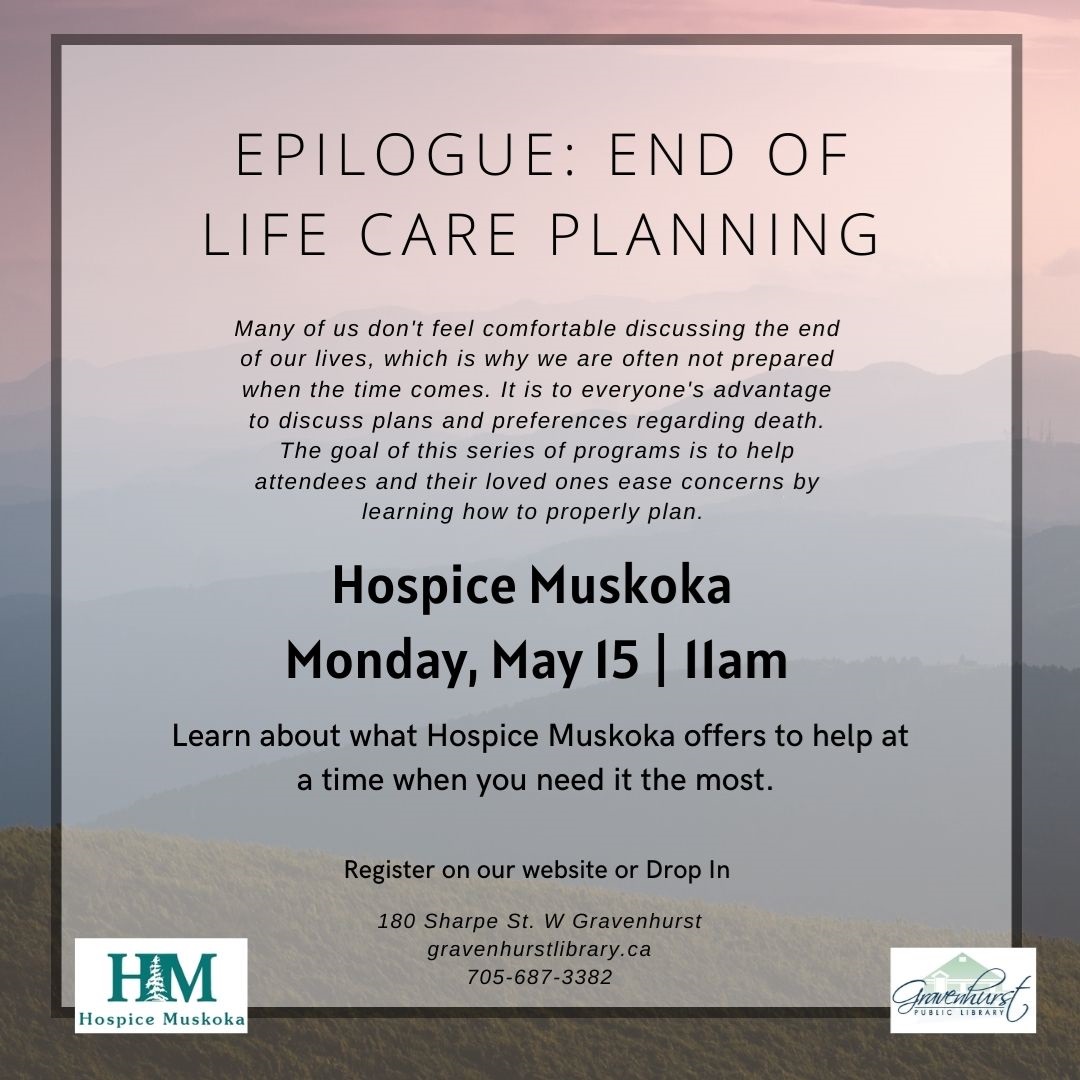 EPILOGUE: END OF LIFE CARE PLANNING

Many of us don't feel comfortable discussing the end of our lives, which is why we are often not prepared when the time comes. It is to everyone's advantage to discuss plans and preferences regarding death. The goal of this series of programs is to help attendees and their loved ones ease concerns by learning how to properly plan.

Hospice Muskoka
Monday, May 15 | 11am

Learn about what Hospice Muskoka offers to help at a time when you need it the most.

Register on our website or Drop In

180 Sharpe St. W Gravenhurst
gravenhurstlibrary.ca
705-687-3382

HM
Hospice Muskoka

Gravenhurst
PUBLIC LIBRARY